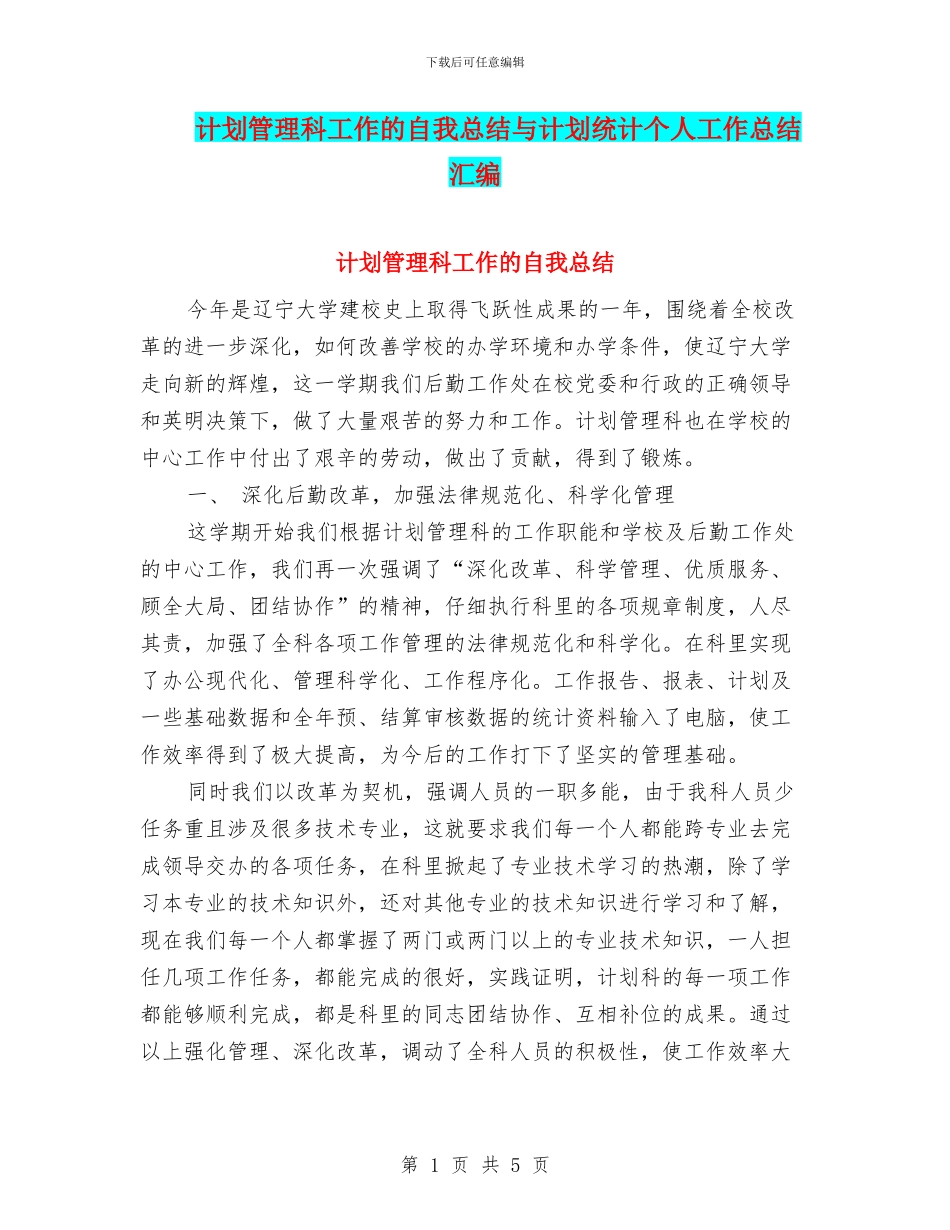 下载后可任意编辑

计划管理科工作的自我总结与计划统计个人工作总结汇编

计划管理科工作的自我总结

今年是辽宁大学建校史上取得飞跃性成果的一年，围绕着全校改革的进一步深化，如何改善学校的办学环境和办学条件，使辽宁大学走向新的辉煌，这一学期我们后勤工作处在校党委和行政的正确领导和英明决策下，做了大量艰苦的努力和工作。计划管理科也在学校的中心工作中付出了艰辛的劳动，做出了贡献，得到了锻炼。

一、 深化后勤改革，加强法律规范化、科学化管理

这学期开始我们根据计划管理科的工作职能和学校及后勤工作处的中心工作，我们再一次强调了“深化改革、科学管理、优质服务、顾全大局、团结协作”的精神，仔细执行科里的各项规章制度，人尽其责，加强了全科各项工作管理的法律规范化和科学化。在科里实现了办公现代化、管理科学化、工作程序化。工作报告、报表、计划及一些基础数据和全年预、结算审核数据的统计资料输入了电脑，使工作效率得到了极大提高，为今后的工作打下了坚实的管理基础。

同时我们以改革为契机，强调人员的一职多能，由于我科人员少任务重且涉及很多技术专业，这就要求我们每一个人都能跨专业去完成领导交办的各项任务，在科里掀起了专业技术学习的热潮，除了学习本专业的技术知识外，还对其他专业的技术知识进行学习和了解，现在我们每一个人都掌握了两门或两门以上的专业技术知识，一人担任几项工作任务，都能完成的很好，实践证明，计划科的每一项工作都能够顺利完成，都是科里的同志团结协作、互相补位的成果。通过以上强化管理、深化改革，调动了全科人员的积极性，使工作效率大

第 1 页 共 5 页